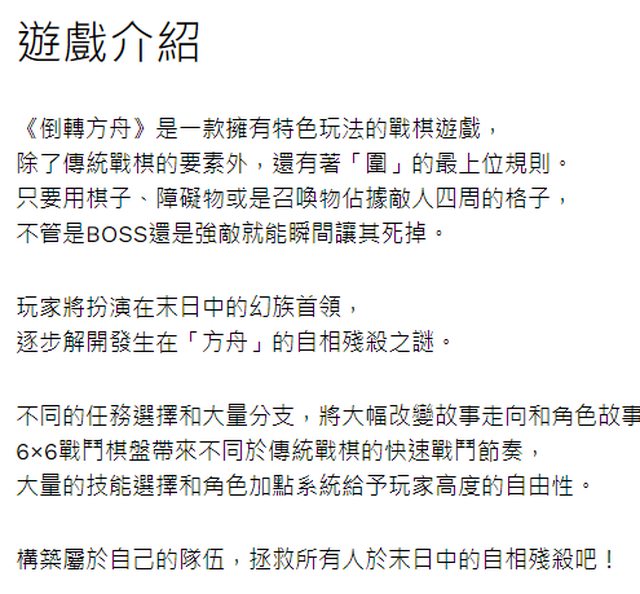 遊戲介紹

《倒轉方舟》是一款擁有特色玩法的戰棋遊戲，
除了傳統戰棋的要素外，還有著「圍」的最上位規則。
只要用棋子、障礙物或是召喚物佔據敵人四周的格子，
不管是BOSS還是強敵就能瞬間讓其死掉。

玩家將扮演在末日中的幻族首領，
逐步解開發生在「方舟」的自相殘殺之謎。

不同的任務選擇和大量分支，將大幅改變故事走向和角色故事
6×6戰鬥棋盤帶來不同於傳統戰棋的快速戰鬥節奏，
大量的技能選擇和角色加點系統給予玩家高度的自由性。

構築屬於自己的隊伍，拯救所有人於末日中的自相殘殺吧！